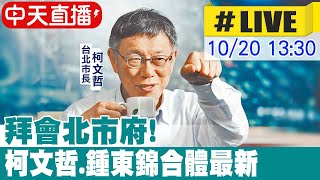 中天直播

#LIVE
10/20 13:30

台北市長
柯文哲

拜會北市府!
柯文哲.鍾東錦合體最新